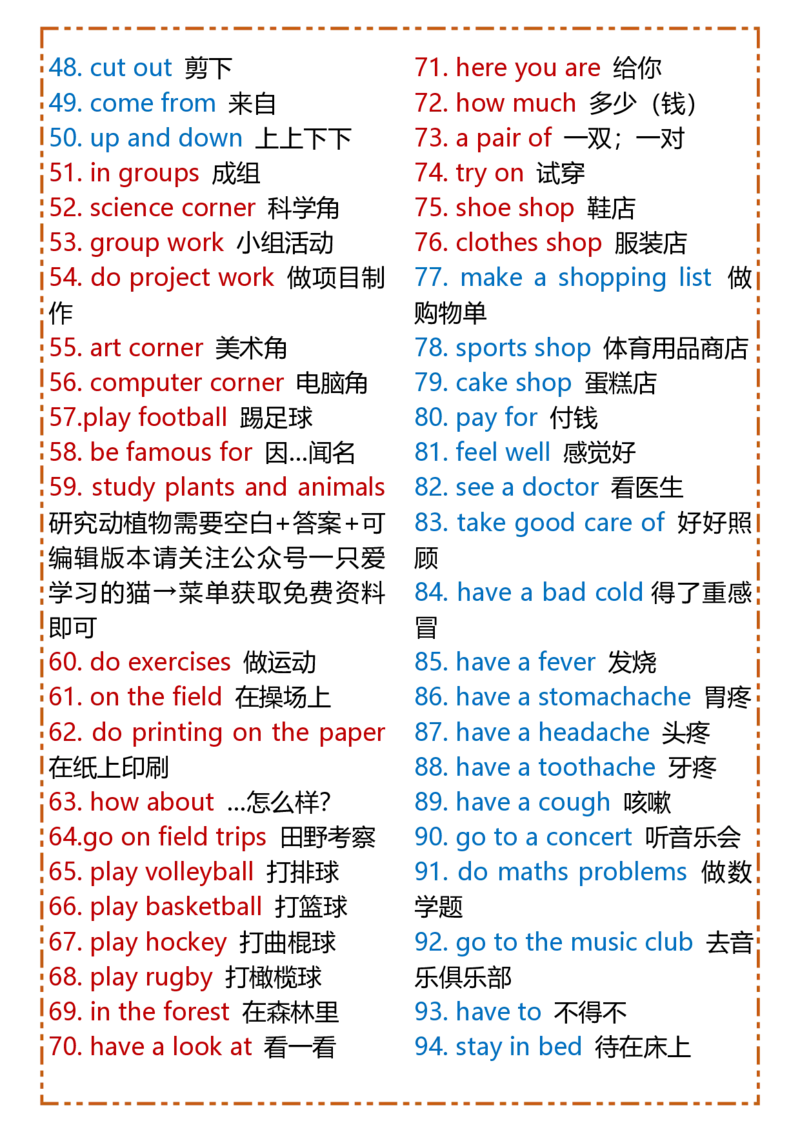 48. cut out 剪下
49. come from 来自
50. up and down 上上下下
51. in groups 成组
52. science corner 科学角
53. group work 小组活动
54. do project work 做项目制作
55. art corner 美术角
56. computer corner 电脑角
57.play football 踢足球
58. be famous for 因...闻名
59. study plants and animals 研究动植物需要空白+答案+可编辑版本请关注公众号一只爱学习的猫→菜单获取免费资料即可
60. do exercises 做运动
61. on the field 在操场上
62. do printing on the paper 在纸上印刷
63. how about ...怎么样?
64.go on field trips 田野考察
65. play volleyball 打排球
66. play basketball 打篮球
67. play hockey 打曲棍球
68. play rugby 打橄榄球
69. in the forest 在森林里
70. have a look at 看一看

71. here you are 给你
72. how much 多少（钱）
73. a pair of 一双；一对
74. try on 试穿
75. shoe shop 鞋店
76. clothes shop 服装店
77. make a shopping list 做购物单
78. sports shop 体育用品商店
79. cake shop 蛋糕店
80. pay for 付钱
81. feel well 感觉好
82. see a doctor 看医生
83. take good care of 好好照顾
84. have a bad cold 得了重感冒
85. have a fever 发烧
86. have a stomachache 胃疼
87. have a headache 头疼
88. have a toothache 牙疼
89. have a cough 咳嗽
90. go to a concert 听音乐会
91. do maths problems 做数学题
92. go to the music club 去音乐俱乐部
93. have to 不得不
94. stay in bed 待在床上